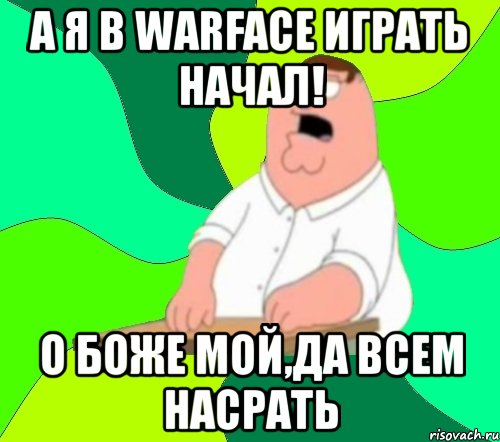 А Я В WARFACE ИГРАТЬ НАЧАЛ!

О БОЖЕ МОЙ,ДА ВСЕМ НАСРАТЬ

risovach.ru